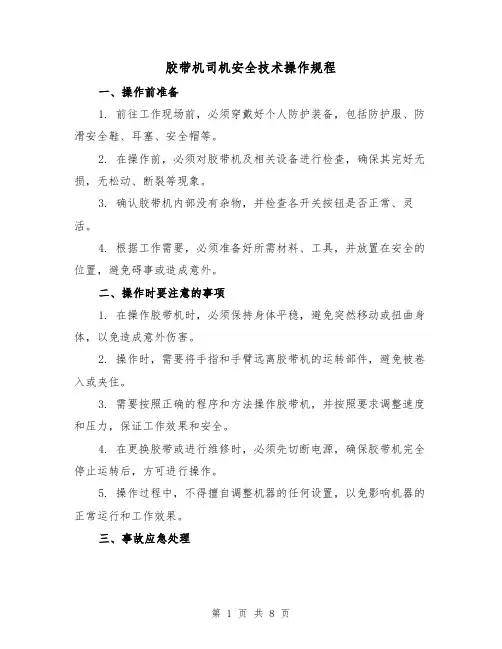 胶带机司机安全技术操作规程

一、操作前准备

1. 前往工作现场前，必须穿戴好个人防护装备，包括防护服、防滑安全鞋、耳塞、安全帽等。

2. 在操作前，必须对胶带机及相关设备进行检查，确保其完好无损，无松动、断裂等现象。

3. 确认胶带机内部没有杂物，并检查各开关按钮是否正常、灵活。

4. 根据工作需要，必须准备好所需材料、工具，并放置在安全的位置，避免碍事或造成意外。

二、操作时要注意的事项

1. 在操作胶带机时，必须保持身体平稳，避免突然移动或扭曲身体，以免造成意外伤害。

2. 操作时，需要将手指和手臂远离胶带机的运转部件，避免被卷入或夹住。

3. 需要按照正确的程序和方法操作胶带机，并按照要求调整速度和压力，保证工作效果和安全。

4. 在更换胶带或进行维修时，必须先切断电源，确保胶带机完全停止运转后，方可进行操作。

5. 操作过程中，不得擅自调整机器的任何设置，以免影响机器的正常运行和工作效果。

三、事故应急处理

第 1 页 共 8 页